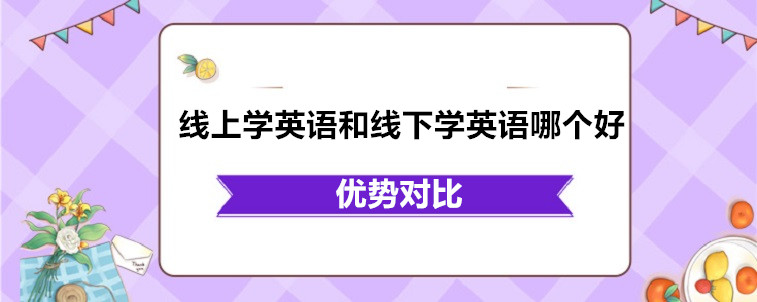 线上学英语和线下学英语哪个好

优势对比

Thank you